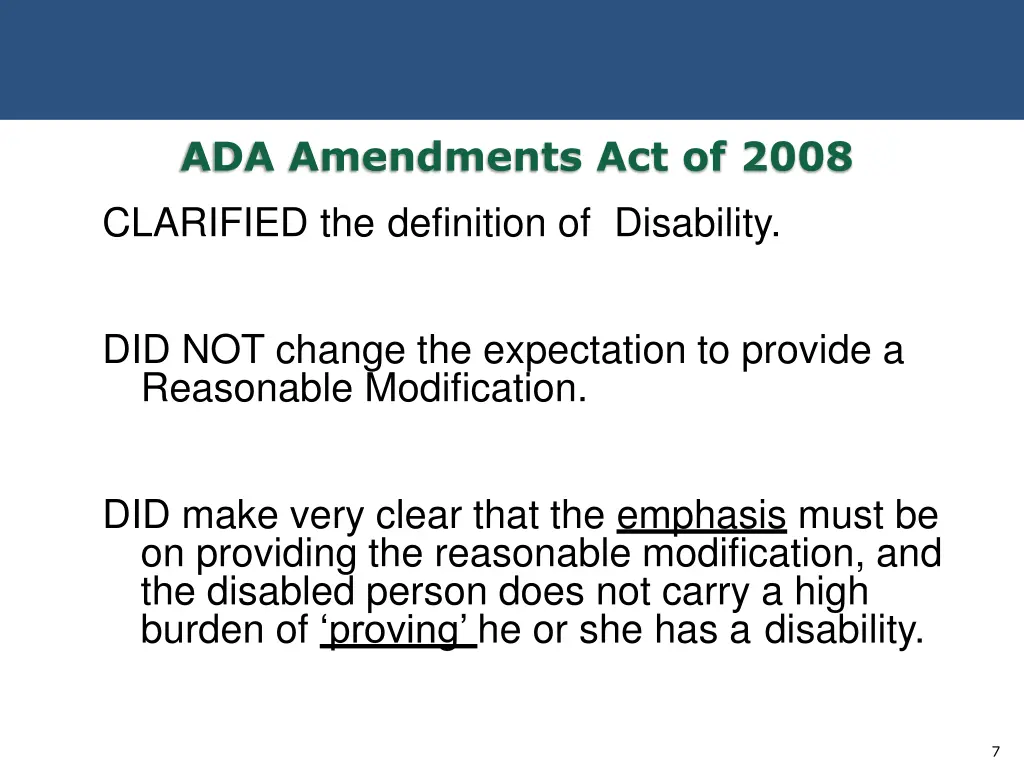 ADA Amendments Act of 2008

CLARIFIED the definition of Disability.

DID NOT change the expectation to provide a Reasonable Modification.

DID make very clear that the emphasis must be on providing the reasonable modification, and the disabled person does not carry a high burden of ‘proving’ he or she has a disability.

7